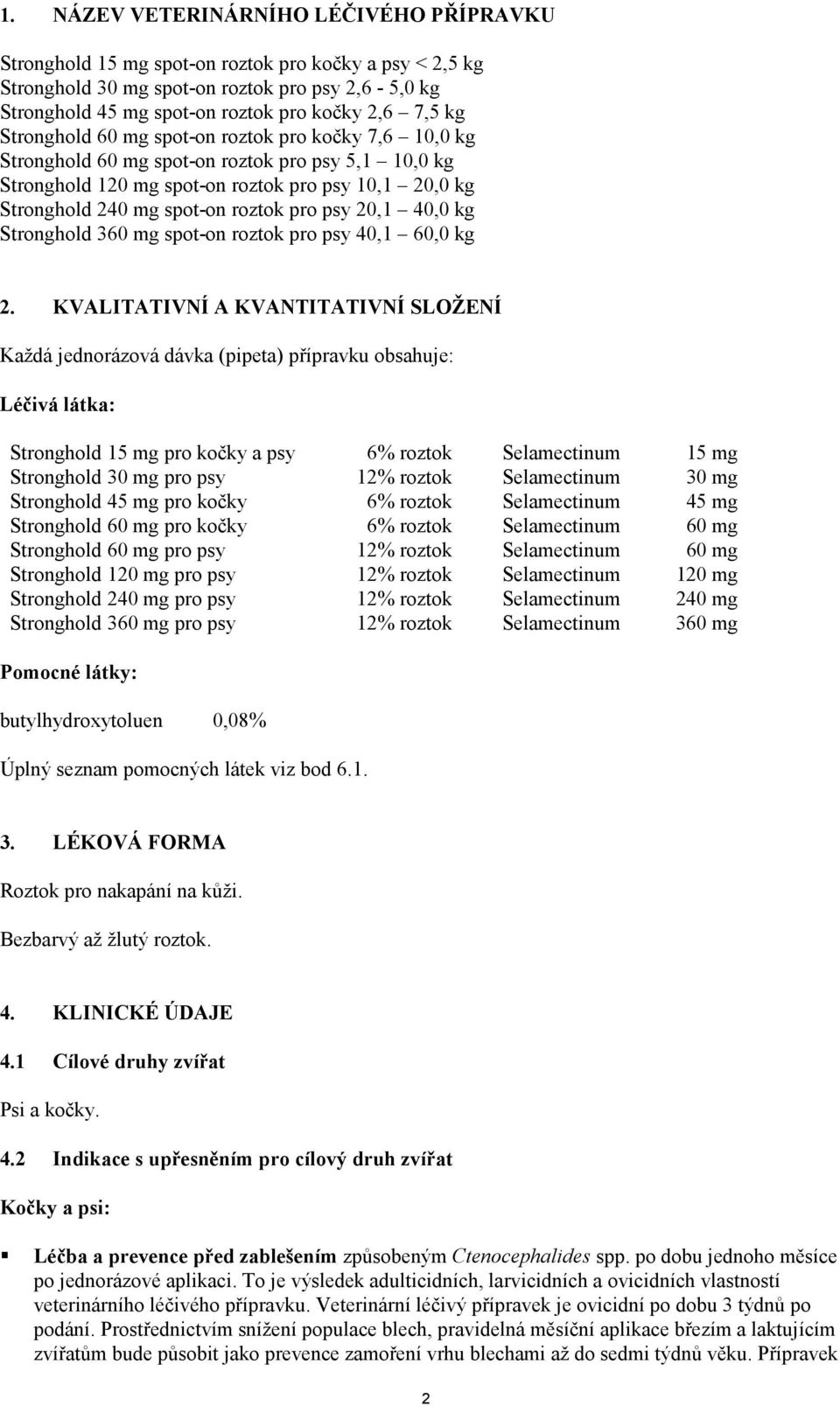 1. NÁZEV VETERINÁRNÍHO LÉČIVÉHO PŘÍPRAVKU

Stronghold 15 mg spot-on roztok pro kočky a psy < 2,5 kg
Stronghold 30 mg spot-on roztok pro psy 2,6 - 5,0 kg
Stronghold 45 mg spot-on roztok pro kočky 2,6 – 7,5 kg
Stronghold 60 mg spot-on roztok pro kočky 7,6 – 10,0 kg
Stronghold 60 mg spot-on roztok pro psy 5,1 – 10,0 kg
Stronghold 120 mg spot-on roztok pro psy 10,1 – 20,0 kg
Stronghold 240 mg spot-on roztok pro psy 20,1 – 40,0 kg
Stronghold 360 mg spot-on roztok pro psy 40,1 – 60,0 kg

2. KVALITATIVNÍ A KVANTITATIVNÍ SLOŽENÍ

Každá jednorázová dávka (pipeta) přípravku obsahuje:

Léčivá látka:

| | | | |
|---|---|---|---|
| Stronghold 15 mg pro kočky a psy | 6% roztok | Selamectinum | 15 mg |
| Stronghold 30 mg pro psy | 12% roztok | Selamectinum | 30 mg |
| Stronghold 45 mg pro kočky | 6% roztok | Selamectinum | 45 mg |
| Stronghold 60 mg pro kočky | 6% roztok | Selamectinum | 60 mg |
| Stronghold 60 mg pro psy | 12% roztok | Selamectinum | 60 mg |
| Stronghold 120 mg pro psy | 12% roztok | Selamectinum | 120 mg |
| Stronghold 240 mg pro psy | 12% roztok | Selamectinum | 240 mg |
| Stronghold 360 mg pro psy | 12% roztok | Selamectinum | 360 mg |

Pomocné látky:

butylhydroxytoluen 0,08%

Úplný seznam pomocných látek viz bod 6.1.

3. LÉKOVÁ FORMA

Roztok pro nakapání na kůži.

Bezbarvý až žlutý roztok.

4. KLINICKÉ ÚDAJE

4.1 Cílové druhy zvířat

Psi a kočky.

4.2 Indikace s upřesněním pro cílový druh zvířat

Kočky a psi:

▪ Léčba a prevence před zablešením způsobeným Ctenocephalides spp. po dobu jednoho měsíce po jednorázové aplikaci. To je výsledek adulticidních, larvicidních a ovicidních vlastností veterinárního léčivého přípravku. Veterinární léčivý přípravek je ovicidní po dobu 3 týdnů po podání. Prostřednictvím snížení populace blech, pravidelná měsíční aplikace březím a laktujícím zvířatům bude působit jako prevence zamoření vrhu blechami až do sedmi týdnů věku. Přípravek

2